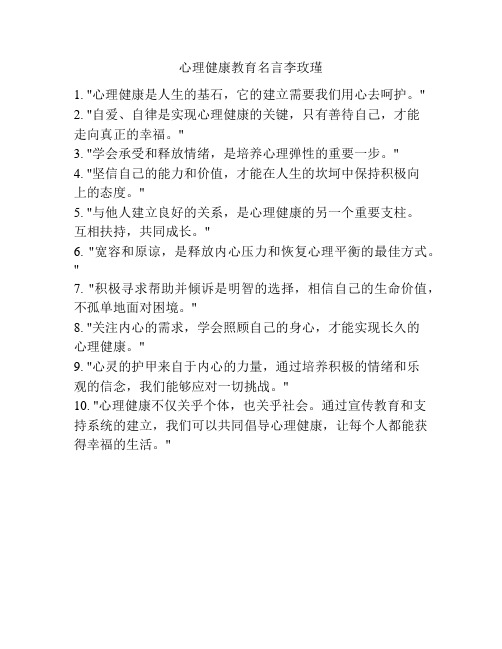 心理健康教育名言李玫瑾

1. "心理健康是人生的基石，它的建立需要我们用心去呵护。"
2. "自爱、自律是实现心理健康的关键，只有善待自己，才能走向真正的幸福。"
3. "学会承受和释放情绪，是培养心理弹性的重要一步。"
4. "坚信自己的能力和价值，才能在人生的坎坷中保持积极向上的态度。"
5. "与他人建立良好的关系，是心理健康的另一个重要支柱。互相扶持，共同成长。"
6. "宽容和原谅，是释放内心压力和恢复心理平衡的最佳方式。"
7. "积极寻求帮助并倾诉是明智的选择，相信自己的生命价值，不孤单地面对困境。"
8. "关注内心的需求，学会照顾自己的身心，才能实现长久的心理健康。"
9. "心灵的护甲来自于内心的力量，通过培养积极的情绪和乐观的信念，我们能够应对一切挑战。"
10. "心理健康不仅关乎个体，也关乎社会。通过宣传教育和支持系统的建立，我们可以共同倡导心理健康，让每个人都能获得幸福的生活。"